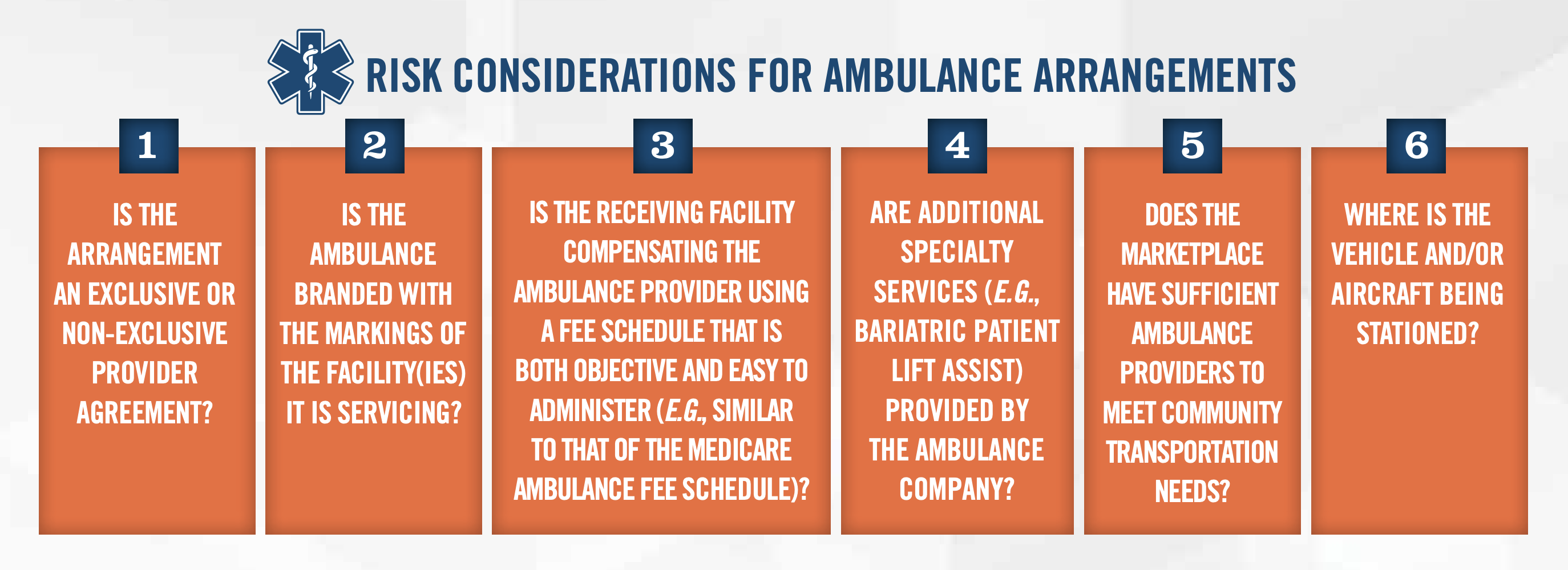 RISK CONSIDERATIONS FOR AMBULANCE ARRANGEMENTS

1

IS THE ARRANGEMENT AN EXCLUSIVE OR NON-EXCLUSIVE PROVIDER AGREEMENT?

2

IS THE AMBULANCE BRANDED WITH THE MARKINGS OF THE FACILITY(IES) IT IS SERVICING?

3

IS THE RECEIVING FACILITY COMPENSATING THE AMBULANCE PROVIDER USING A FEE SCHEDULE THAT IS BOTH OBJECTIVE AND EASY TO ADMINISTER (E.G., SIMILAR TO THAT OF THE MEDICARE AMBULANCE FEE SCHEDULE)?

4

ARE ADDITIONAL SPECIALTY SERVICES (E.G., BARIATRIC PATIENT LIFT ASSIST) PROVIDED BY THE AMBULANCE COMPANY?

5

DOES THE MARKETPLACE HAVE SUFFICIENT AMBULANCE PROVIDERS TO MEET COMMUNITY TRANSPORTATION NEEDS?

6

WHERE IS THE VEHICLE AND/OR AIRCRAFT BEING STATIONED?